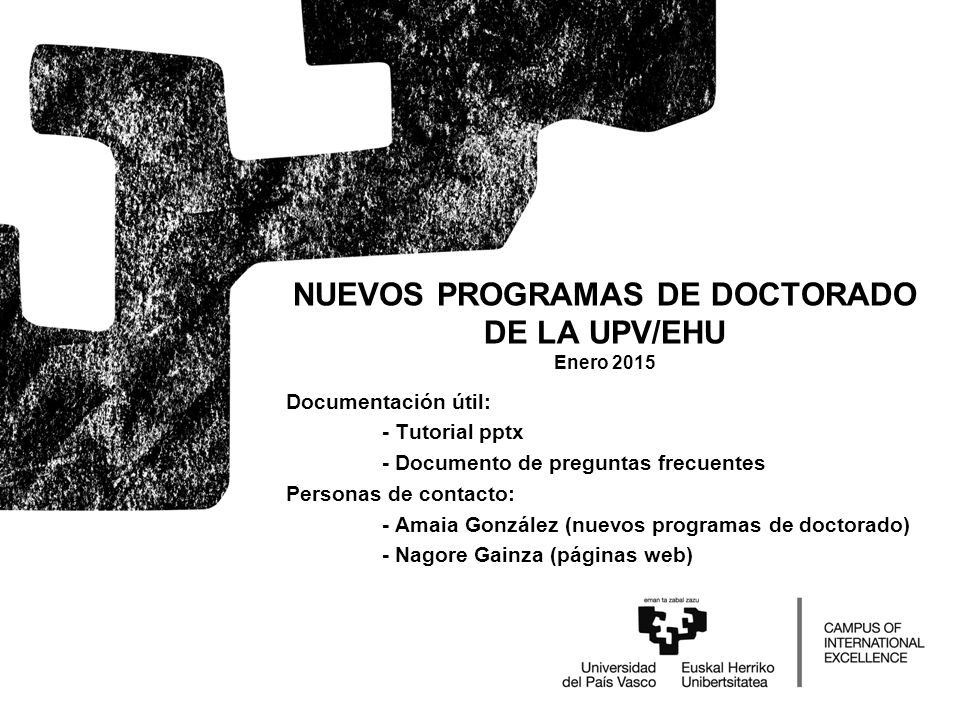 NUEVOS PROGRAMAS DE DOCTORADO DE LA UPV/EHU
Enero 2015

Documentación útil:
- Tutorial pptx
- Documento de preguntas frecuentes
Personas de contacto:
- Amaia González (nuevos programas de doctorado)
- Nagore Gainza (páginas web)

eman ta zabal zazu
Universidad del País Vasco
Euskal Herriko Unibertsitatea

CAMPUS OF INTERNATIONAL EXCELLENCE